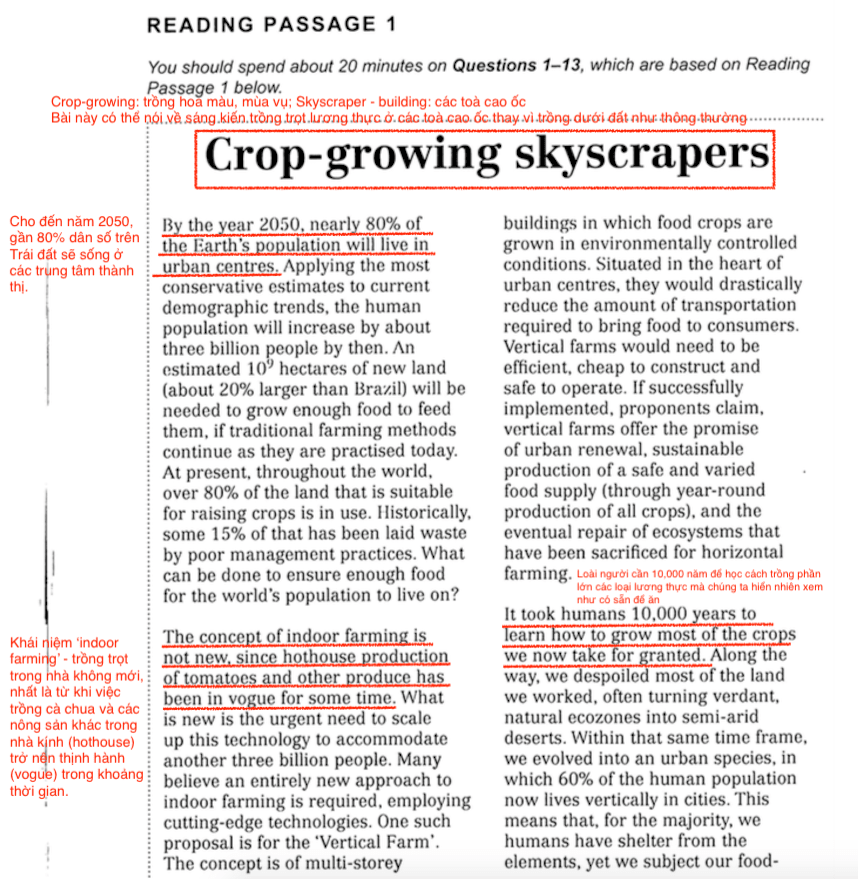 READING PASSAGE 1

You should spend about 20 minutes on **Questions 1–13**, which are based on Reading Passage 1 below.

Crop-growing: trồng hoa màu, mùa vụ; Skyscraper - building: các toà cao ốc
Bài này có thể nói về sáng kiến trồng trọt lương thực ở các toà cao ốc thay vì trồng dưới đất như thông thường

Crop-growing skyscrapers

Cho đến năm 2050, gần 80% dân số trên Trái đất sẽ sống ở các trung tâm thành thị.

By the year 2050, nearly 80% of the Earth's population will live in urban centres. Applying the most conservative estimates to current demographic trends, the human population will increase by about three billion people by then. An estimated $10^9$ hectares of new land (about 20% larger than Brazil) will be needed to grow enough food to feed them, if traditional farming methods continue as they are practised today. At present, throughout the world, over 80% of the land that is suitable for raising crops is in use. Historically, some 15% of that has been laid waste by poor management practices. What can be done to ensure enough food for the world's population to live on?

Khái niệm 'indoor farming' - trồng trọt trong nhà không mới, nhất là từ khi việc trồng cà chua và các nông sản khác trong nhà kính (hothouse) trở nên thịnh hành (vogue) trong khoảng thời gian.

The concept of indoor farming is not new, since hothouse production of tomatoes and other produce has been in vogue for some time. What is new is the urgent need to scale up this technology to accommodate another three billion people. Many believe an entirely new approach to indoor farming is required, employing cutting-edge technologies. One such proposal is for the 'Vertical Farm'. The concept is of multi-storey buildings in which food crops are grown in environmentally controlled conditions. Situated in the heart of urban centres, they would drastically reduce the amount of transportation required to bring food to consumers. Vertical farms would need to be efficient, cheap to construct and safe to operate. If successfully implemented, proponents claim, vertical farms offer the promise of urban renewal, sustainable production of a safe and varied food supply (through year-round production of all crops), and the eventual repair of ecosystems that have been sacrificed for horizontal farming.

Loài người cần 10,000 năm để học cách trồng phần lớn các loại lương thực mà chúng ta hiển nhiên xem như có sẵn để ăn

It took humans 10,000 years to learn how to grow most of the crops we now take for granted. Along the way, we despoiled most of the land we worked, often turning verdant, natural ecozones into semi-arid deserts. Within that same time frame, we evolved into an urban species, in which 60% of the human population now lives vertically in cities. This means that, for the majority, we humans have shelter from the elements, yet we subject our food-